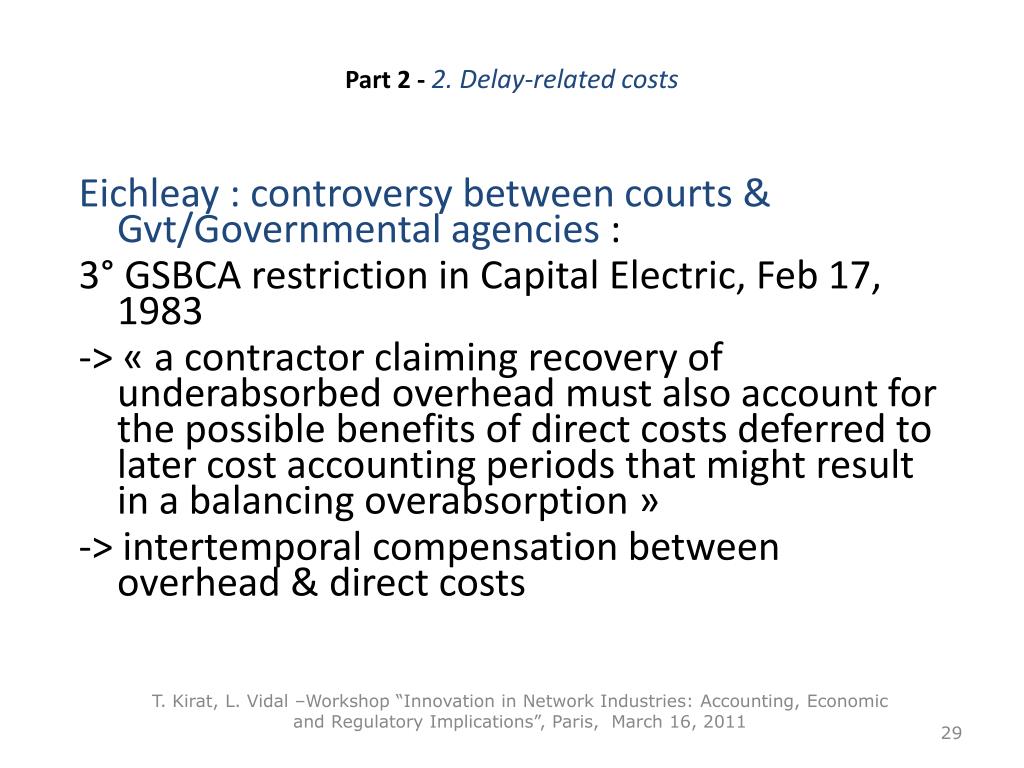 Part 2 - 2. Delay-related costs

Eichleay : controversy between courts & Gvt/Governmental agencies :

3° GSBCA restriction in Capital Electric, Feb 17, 1983

-> « a contractor claiming recovery of underabsorbed overhead must also account for the possible benefits of direct costs deferred to later cost accounting periods that might result in a balancing overabsorption »

-> intertemporal compensation between overhead & direct costs

T. Kirat, L. Vidal –Workshop “Innovation in Network Industries: Accounting, Economic and Regulatory Implications”, Paris, March 16, 2011

29